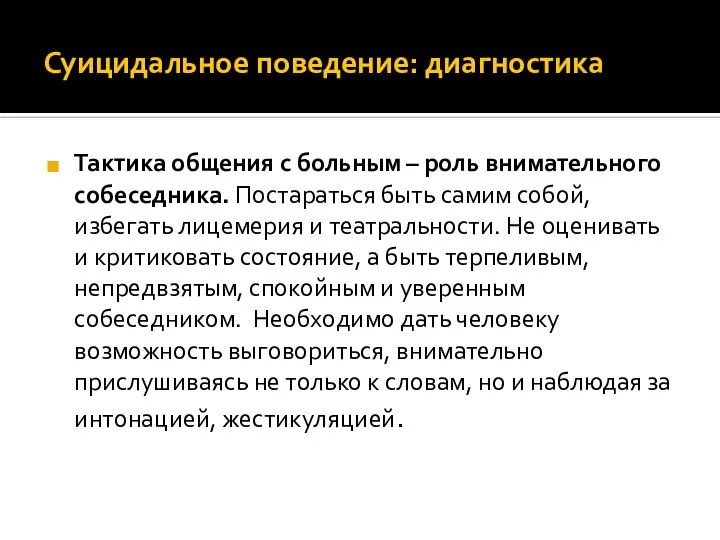 Суицидальное поведение: диагностика

Тактика общения с больным – роль внимательного собеседника. Постараться быть самим собой, избегать лицемерия и театральности. Не оценивать и критиковать состояние, а быть терпеливым, непредвзятым, спокойным и уверенным собеседником. Необходимо дать человеку возможность выговориться, внимательно прислушиваясь не только к словам, но и наблюдая за интонацией, жестикуляцией.